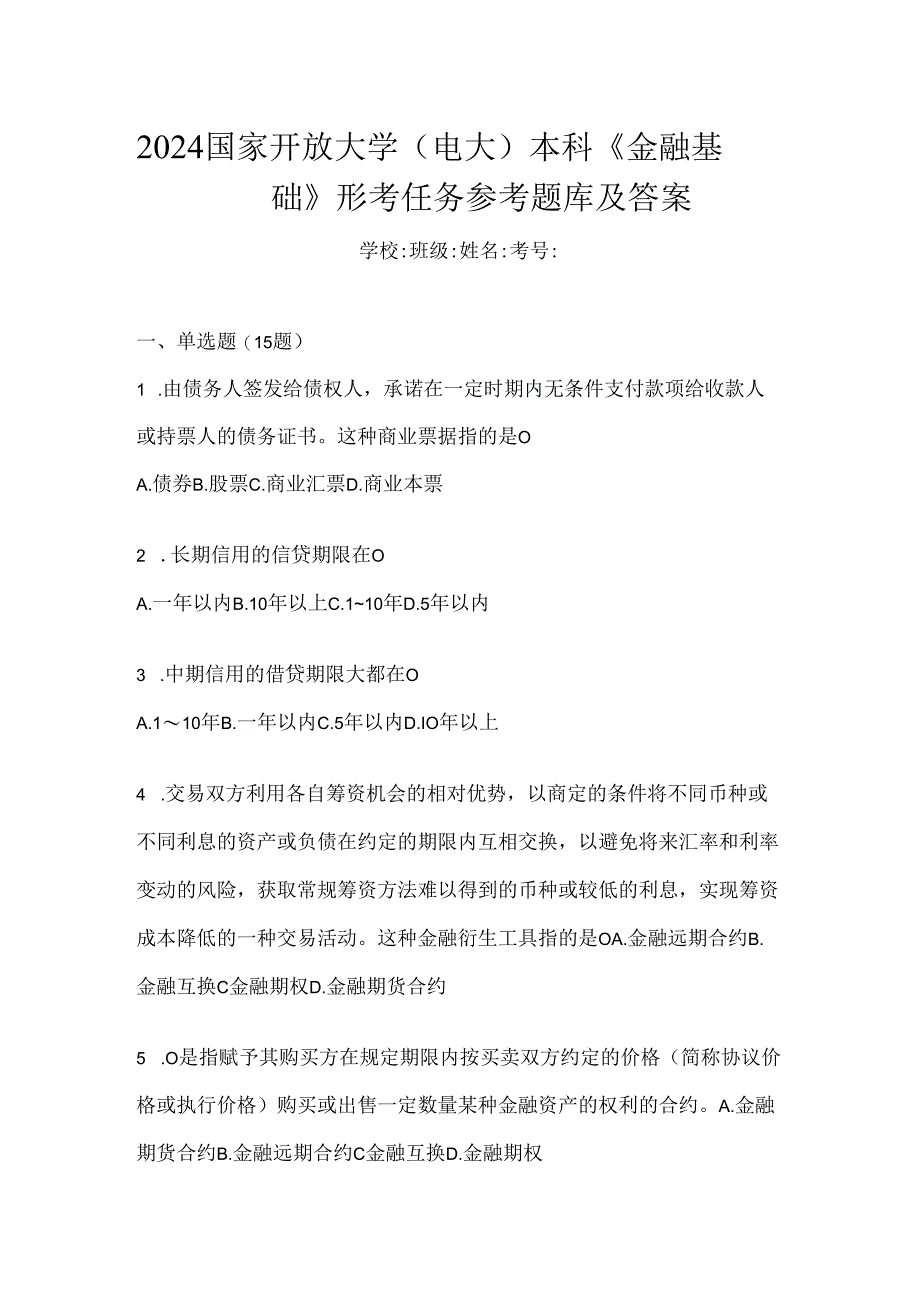 2024国家开放大学（电大）本科《金融基础》形考任务参考题库及答案

学校:班级:姓名:考号:

一、单选题（15题）

1 .由债务人签发给债权人，承诺在一定时期内无条件支付款项给收款人或持票人的债务证书。这种商业票据指的是O

A.债券B.股票C.商业汇票D.商业本票

2 .长期信用的信贷期限在O

A.一年以内B.10年以上C.1~10年D.5年以内

3 .中期信用的借贷期限大都在O

A.1～10年B.一年以内C.5年以内D.IO年以上

4 .交易双方利用各自筹资机会的相对优势，以商定的条件将不同币种或不同利息的资产或负债在约定的期限内互相交换，以避免将来汇率和利率变动的风险，获取常规筹资方法难以得到的币种或较低的利息，实现筹资成本降低的一种交易活动。这种金融衍生工具指的是OA.金融远期合约B.金融互换C金融期权D.金融期货合约

5 .O是指赋予其购买方在规定期限内按买卖双方约定的价格（简称协议价格或执行价格）购买或出售一定数量某种金融资产的权利的合约。A.金融期货合约B.金融远期合约C金融互换D.金融期权